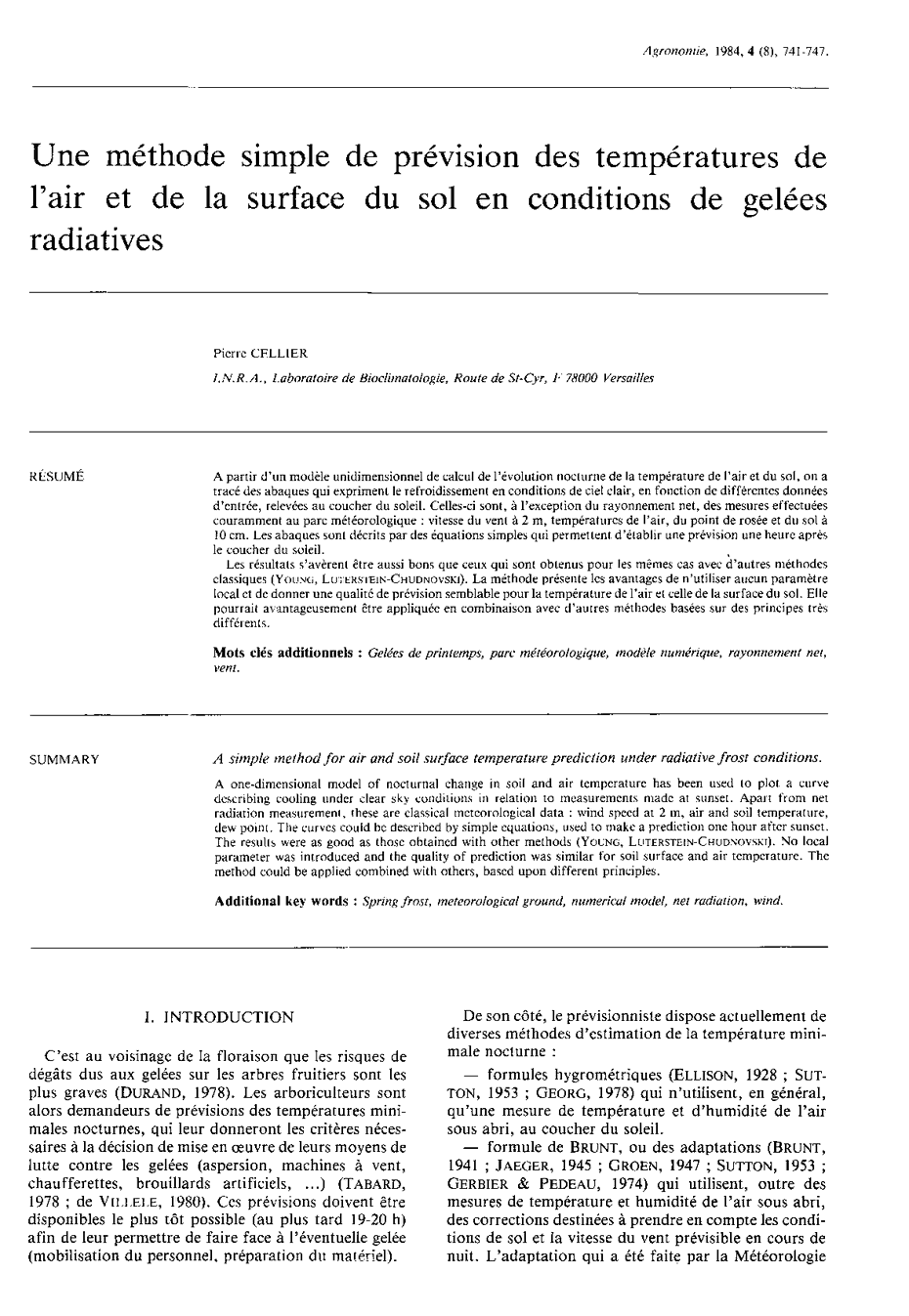 Agronomie, 1984, 4 (8), 741-747.

Une méthode simple de prévision des températures de l'air et de la surface du sol en conditions de gelées radiatives

Pierre CELLIER

I.N.R.A., Laboratoire de Bioclimatologie, Route de St-Cyr, F 78000 Versailles

RÉSUMÉ

A partir d'un modèle unidimensionnel de calcul de l'évolution nocturne de la température de l'air et du sol, on a tracé des abaques qui expriment le refroidissement en conditions de ciel clair, en fonction de différentes données d'entrée, relevées au coucher du soleil. Celles-ci sont, à l'exception du rayonnement net, des mesures effectuées couramment au parc météorologique : vitesse du vent à 2 m, températures de l'air, du point de rosée et du sol à 10 cm. Les abaques sont décrits par des équations simples qui permettent d'établir une prévision une heure après le coucher du soleil.

Les résultats s'avèrent être aussi bons que ceux qui sont obtenus pour les mêmes cas avec d'autres méthodes classiques (YOUNG, LUTERSTEIN-CHUDNOVSKI). La méthode présente les avantages de n'utiliser aucun paramètre local et de donner une qualité de prévision semblable pour la température de l'air et celle de la surface du sol. Elle pourrait avantageusement être appliquée en combinaison avec d'autres méthodes basées sur des principes très différents.

Mots clés additionnels : Gelées de printemps, parc météorologique, modèle numérique, rayonnement net, vent.

SUMMARY

A simple method for air and soil surface temperature prediction under radiative frost conditions.

A one-dimensional model of nocturnal change in soil and air temperature has been used to plot a curve describing cooling under clear sky conditions in relation to measurements made at sunset. Apart from net radiation measurement, these are classical meteorological data : wind speed at 2 m, air and soil temperature, dew point. The curves could be described by simple equations, used to make a prediction one hour after sunset. The results were as good as those obtained with other methods (YOUNG, LUTERSTEIN-CHUDNOVSKI). No local parameter was introduced and the quality of prediction was similar for soil surface and air temperature. The method could be applied combined with others, based upon different principles.

Additional key words : Spring frost, meteorological ground, numerical model, net radiation, wind.

I. INTRODUCTION

C'est au voisinage de la floraison que les risques de dégâts dus aux gelées sur les arbres fruitiers sont les plus graves (DURAND, 1978). Les arboriculteurs sont alors demandeurs de prévisions des températures minimales nocturnes, qui leur donneront les critères nécessaires à la décision de mise en œuvre de leurs moyens de lutte contre les gelées (aspersion, machines à vent, chaufferettes, brouillards artificiels, ...) (TABARD, 1978 ; de VILLELE, 1980). Ces prévisions doivent être disponibles le plus tôt possible (au plus tard 19-20 h) afin de leur permettre de faire face à l'éventuelle gelée (mobilisation du personnel, préparation du matériel).

De son côté, le prévisionniste dispose actuellement de diverses méthodes d'estimation de la température minimale nocturne :

— formules hygrométriques (ELLISON, 1928 ; SUTTON, 1953 ; GEORG, 1978) qui n'utilisent, en général, qu'une mesure de température et d'humidité de l'air sous abri, au coucher du soleil.

— formule de BRUNT, ou des adaptations (BRUNT, 1941 ; JAEGER, 1945 ; GROEN, 1947 ; SUTTON, 1953 ; GERBIER & PEDEAU, 1974) qui utilisent, outre des mesures de température et humidité de l'air sous abri, des corrections destinées à prendre en compte les conditions de sol et la vitesse du vent prévisible en cours de nuit. L'adaptation qui a été faite par la Météorologie